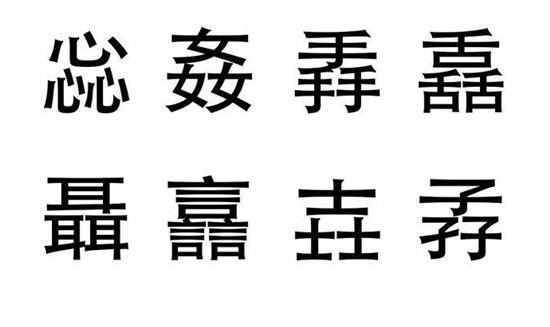 惢 姦 掱 舙

聶 譶 垚 孨